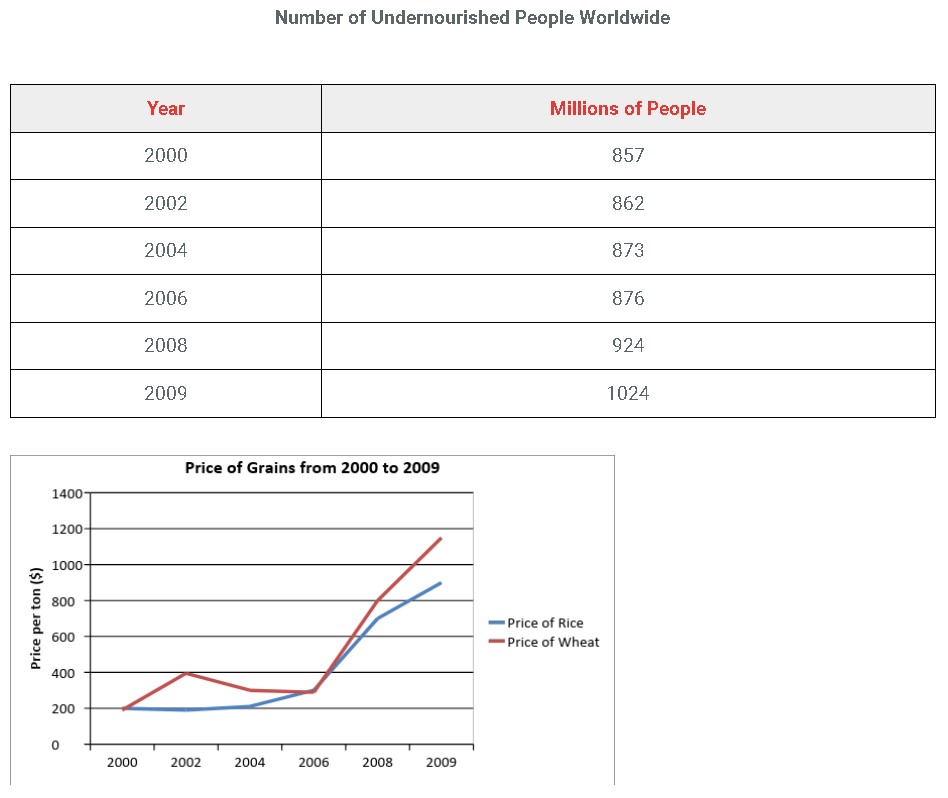 Number of Undernourished People Worldwide

| Year | Millions of People |
|---|---|
| 2000 | 857 |
| 2002 | 862 |
| 2004 | 873 |
| 2006 | 876 |
| 2008 | 924 |
| 2009 | 1024 |

Price of Grains from 2000 to 2009

Price per ton ($)

1400
1200
1000
800
600
400
200
0

2000 2002 2004 2006 2008 2009

Price of Rice
Price of Wheat